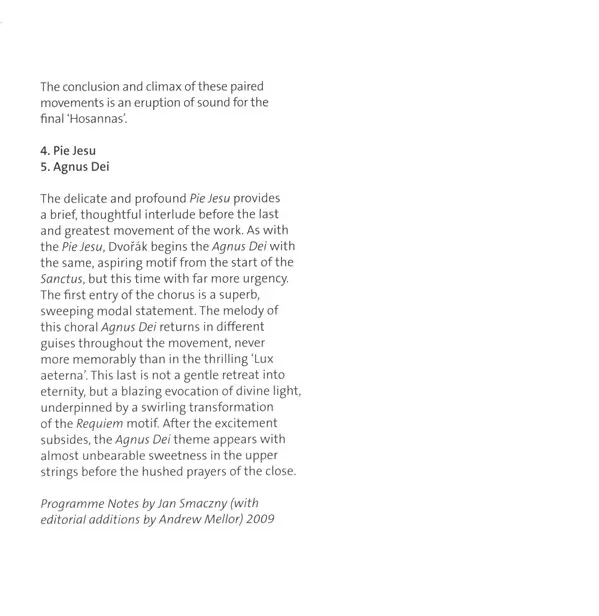 The conclusion and climax of these paired movements is an eruption of sound for the final 'Hosannas'.

4. Pie Jesu
5. Agnus Dei

The delicate and profound Pie Jesu provides a brief, thoughtful interlude before the last and greatest movement of the work. As with the Pie Jesu, Dvořák begins the Agnus Dei with the same, aspiring motif from the start of the Sanctus, but this time with far more urgency. The first entry of the chorus is a superb, sweeping modal statement. The melody of this choral Agnus Dei returns in different guises throughout the movement, never more memorably than in the thrilling 'Lux aeterna'. This last is not a gentle retreat into eternity, but a blazing evocation of divine light, underpinned by a swirling transformation of the Requiem motif. After the excitement subsides, the Agnus Dei theme appears with almost unbearable sweetness in the upper strings before the hushed prayers of the close.

Programme Notes by Jan Smaczny (with editorial additions by Andrew Mellor) 2009